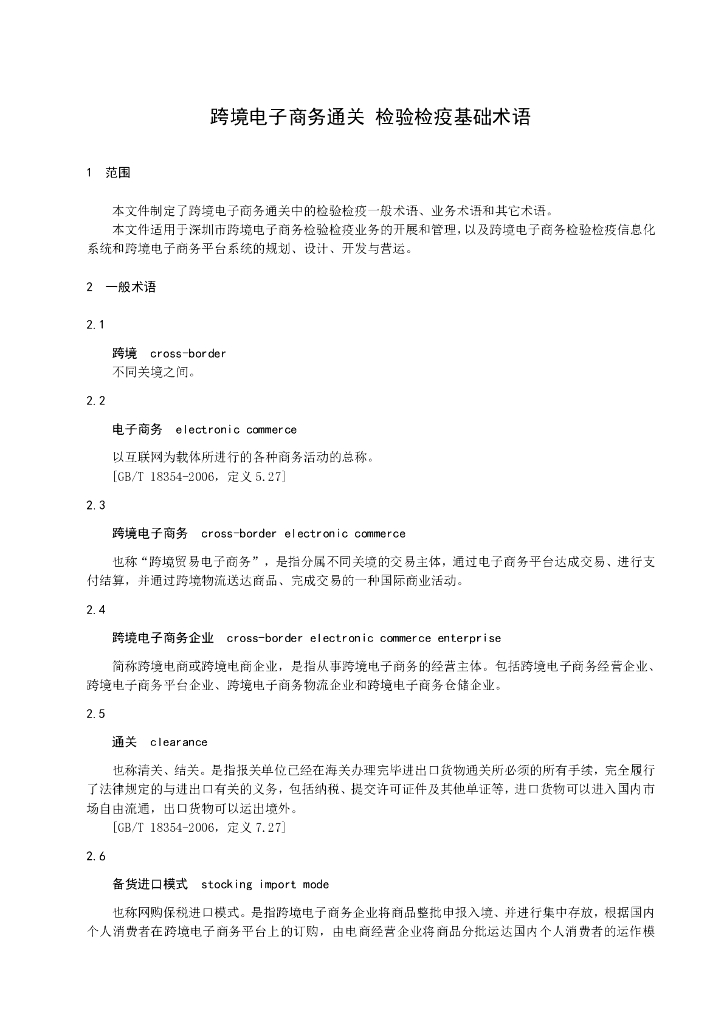 跨境电子商务通关 检验检疫基础术语

1 范围

本文件制定了跨境电子商务通关中的检验检疫一般术语、业务术语和其它术语。

本文件适用于深圳市跨境电子商务检验检疫业务的开展和管理，以及跨境电子商务检验检疫信息化系统和跨境电子商务平台系统的规划、设计、开发与营运。

2 一般术语

2.1

跨境 cross-border

不同关境之间。

2.2

电子商务 electronic commerce

以互联网为载体所进行的各种商务活动的总称。

[GB/T 18354-2006，定义5.27]

2.3

跨境电子商务 cross-border electronic commerce

也称“跨境贸易电子商务”，是指分属不同关境的交易主体，通过电子商务平台达成交易、进行支付结算，并通过跨境物流送达商品、完成交易的一种国际商业活动。

2.4

跨境电子商务企业 cross-border electronic commerce enterprise

简称跨境电商或跨境电商企业，是指从事跨境电子商务的经营主体。包括跨境电子商务经营企业、跨境电子商务平台企业、跨境电子商务物流企业和跨境电子商务仓储企业。

2.5

通关 clearance

也称清关、结关。是指报关单位已经在海关办理完毕进出口货物通关所必须的所有手续，完全履行了法律规定的与进出口有关的义务，包括纳税、提交许可证件及其他单证等，进口货物可以进入国内市场自由流通，出口货物可以运出境外。

[GB/T 18354-2006，定义7.27]

2.6

备货进口模式 stocking import mode

也称网购保税进口模式。是指跨境电子商务企业将商品整批申报入境、并进行集中存放，根据国内个人消费者在跨境电子商务平台上的订购，由电商经营企业将商品分批运达国内个人消费者的运作模